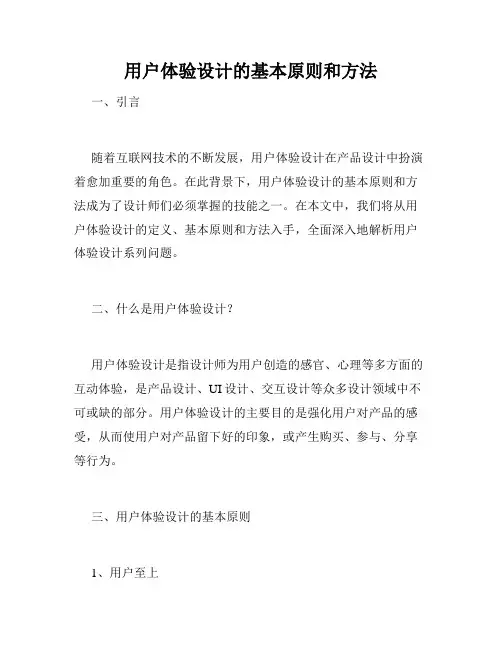 用户体验设计的基本原则和方法

一、引言

随着互联网技术的不断发展，用户体验设计在产品设计中扮演着愈加重要的角色。在此背景下，用户体验设计的基本原则和方法成为了设计师们必须掌握的技能之一。在本文中，我们将从用户体验设计的定义、基本原则和方法入手，全面深入地解析用户体验设计系列问题。

二、什么是用户体验设计？

用户体验设计是指设计师为用户创造的感官、心理等多方面的互动体验，是产品设计、UI设计、交互设计等众多设计领域中不可或缺的部分。用户体验设计的主要目的是强化用户对产品的感受，从而使用户对产品留下好的印象，或产生购买、参与、分享等行为。

三、用户体验设计的基本原则

1、用户至上